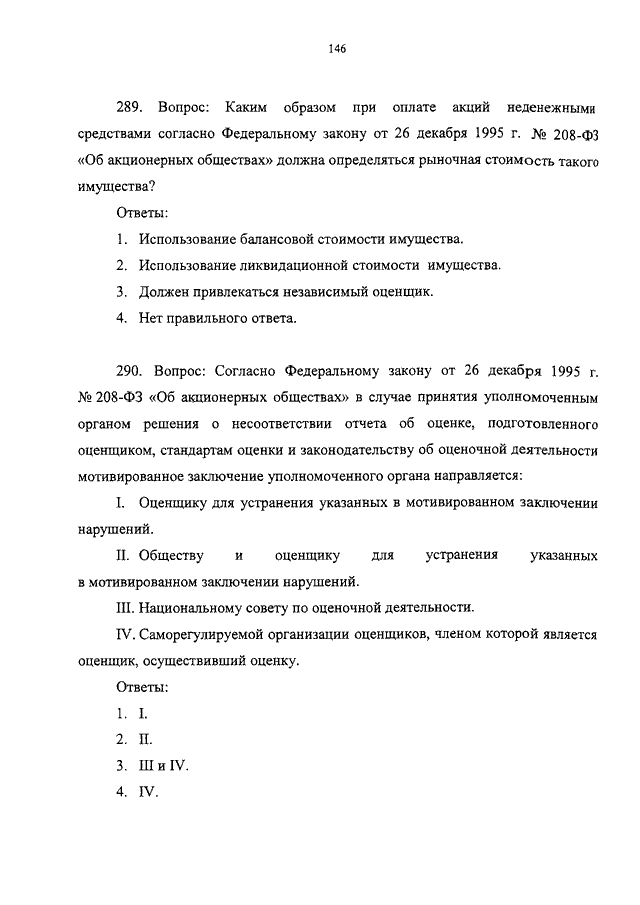 146

289. Вопрос: Каким образом при оплате акций неденежными средствами согласно Федеральному закону от 26 декабря 1995 г. № 208-ФЗ «Об акционерных обществах» должна определяться рыночная стоимость такого имущества?

Ответы:

1. Использование балансовой стоимости имущества.

2. Использование ликвидационной стоимости имущества.

3. Должен привлекаться независимый оценщик.

4. Нет правильного ответа.

290. Вопрос: Согласно Федеральному закону от 26 декабря 1995 г. № 208-ФЗ «Об акционерных обществах» в случае принятия уполномоченным органом решения о несоответствии отчета об оценке, подготовленного оценщиком, стандартам оценки и законодательству об оценочной деятельности мотивированное заключение уполномоченного органа направляется:

I. Оценщику для устранения указанных в мотивированном заключении нарушений.

II. Обществу и оценщику для устранения указанных в мотивированном заключении нарушений.

III. Национальному совету по оценочной деятельности.

IV. Саморегулируемой организации оценщиков, членом которой является оценщик, осуществивший оценку.

Ответы:

1. I.

2. II.

3. III и IV.

4. IV.